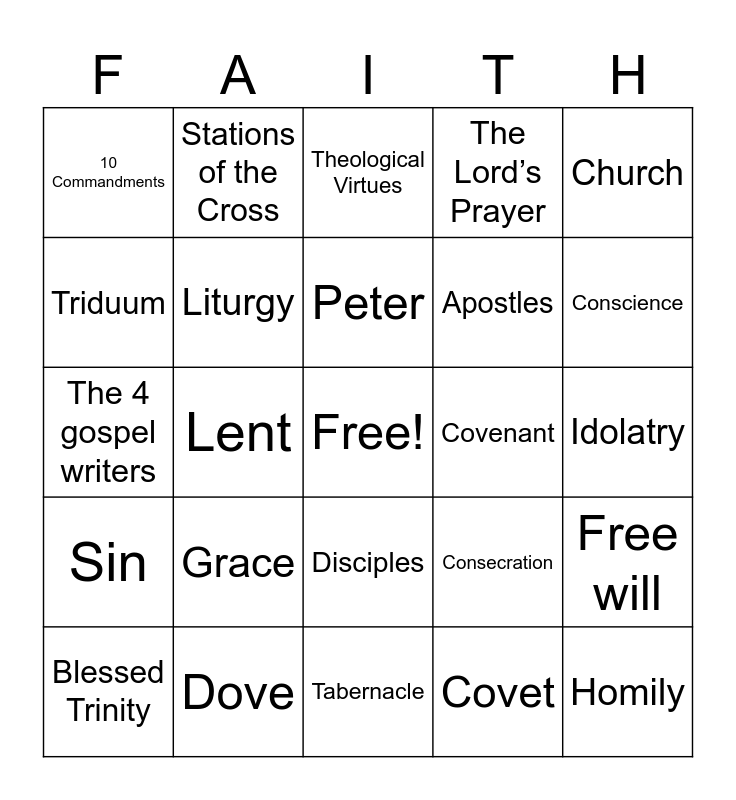 | F | A | I | T | H |
|---|---|---|---|---|
| 10 Commandments | Stations of the Cross | Theological Virtues | The Lord's Prayer | Church |
| Triduum | Liturgy | Peter | Apostles | Conscience |
| The 4 gospel writers | Lent | Free! | Covenant | Idolatry |
| Sin | Grace | Disciples | Consecration | Free will |
| Blessed Trinity | Dove | Tabernacle | Covet | Homily |